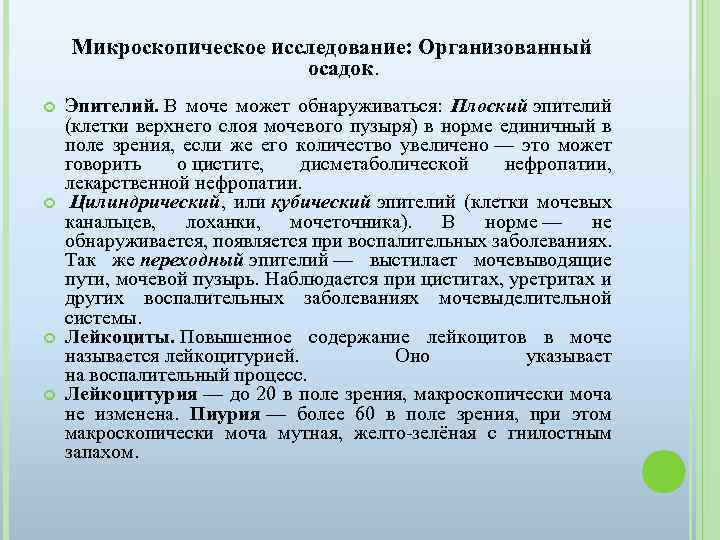 Микроскопическое исследование: Организованный осадок.

Эпителий. В моче может обнаруживаться: Плоский эпителий (клетки верхнего слоя мочевого пузыря) в норме единичный в поле зрения, если же его количество увеличено — это может говорить о цистите, дисметаболической нефропатии, лекарственной нефропатии.

Цилиндрический, или кубический эпителий (клетки мочевых канальцев, лоханки, мочеточника). В норме — не обнаруживается, появляется при воспалительных заболеваниях. Так же переходный эпителий — выстилает мочевыводящие пути, мочевой пузырь. Наблюдается при циститах, уретритах и других воспалительных заболеваниях мочевыделительной системы.

Лейкоциты. Повышенное содержание лейкоцитов в моче называется лейкоцитурией. Оно указывает на воспалительный процесс.

Лейкоцитурия — до 20 в поле зрения, макроскопически моча не изменена. Пиурия — более 60 в поле зрения, при этом макроскопически моча мутная, желто-зелёная с гнилостным запахом.